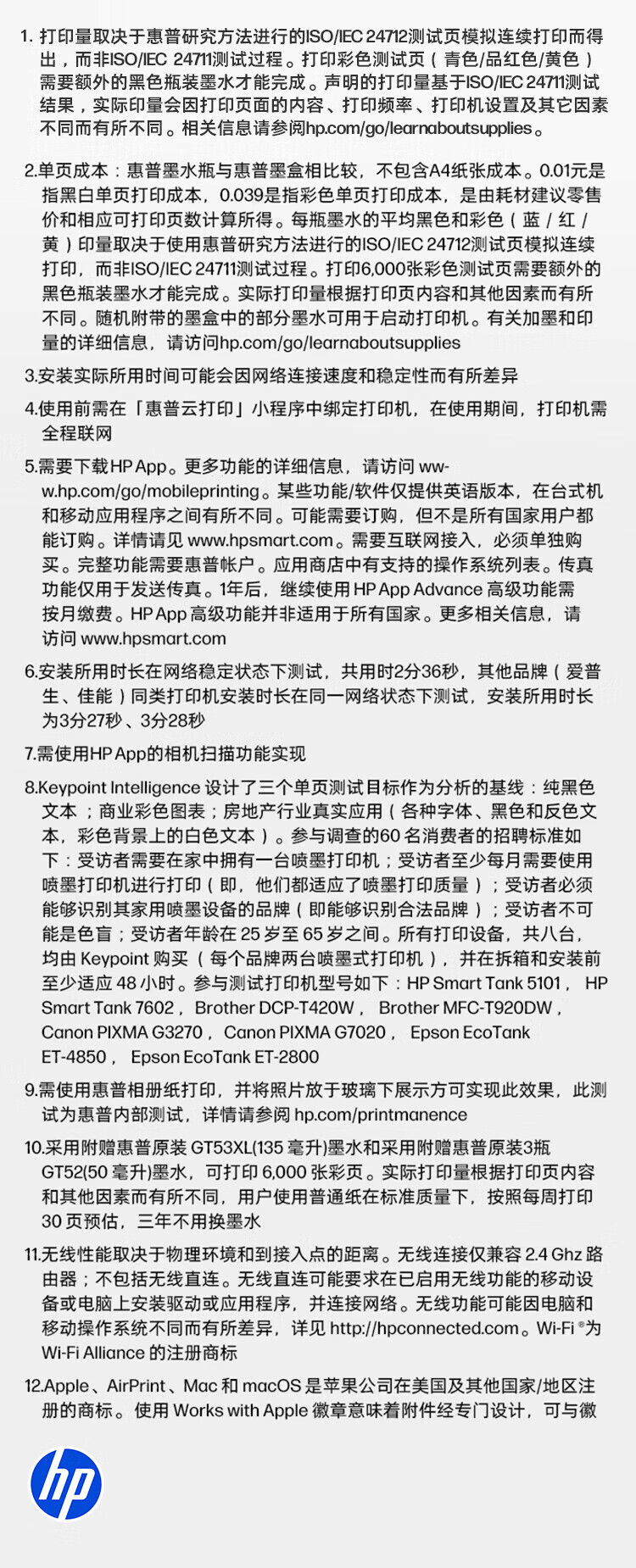 1. 打印量取决于惠普研究方法进行的ISO/IEC 24712测试页模拟连续打印而得出，而非ISO/IEC 24711测试过程。打印彩色测试页（青色/品红色/黄色）需要额外的黑色瓶装墨水才能完成。声明的打印量基于ISO/IEC 24711测试结果，实际印量会因打印页面的内容、打印频率、打印机设置及其它因素不同而有所不同。相关信息请参阅hp.com/go/learnaboutsupplies。

2.单页成本：惠普墨水瓶与惠普墨盒相比较，不包含A4纸张成本。0.01元是指黑白单页打印成本，0.039是指彩色单页打印成本，是由耗材建议零售价和相应可打印页数计算所得。每瓶墨水的平均黑色和彩色（蓝 / 红 / 黄）印量取决于使用惠普研究方法进行的ISO/IEC 24712测试页模拟连续打印，而非ISO/IEC 24711测试过程。打印6,000张彩色测试页需要额外的黑色瓶装墨水才能完成。实际打印量根据打印页内容和其他因素而有所不同。随机附带的墨盒中的部分墨水可用于启动打印机。有关加墨和印量的详细信息，请访问hp.com/go/learnaboutsupplies

3.安装实际所用时间可能会因网络连接速度和稳定性而有所差异

4.使用前需在「惠普云打印」小程序中绑定打印机，在使用期间，打印机需全程联网

5.需要下载HP App。更多功能的详细信息，请访问 www.hp.com/go/mobileprinting。某些功能/软件仅提供英语版本，在台式机和移动应用程序之间有所不同。可能需要订购，但不是所有国家用户都能订购。详情请见 www.hpsmart.com。需要互联网接入，必须单独购买。完整功能需要惠普帐户。应用商店中有支持的操作系统列表。传真功能仅用于发送传真。1年后，继续使用 HP App Advance 高级功能需按月缴费。HP App 高级功能并非适用于所有国家。更多相关信息，请访问 www.hpsmart.com

6.安装所用时长在网络稳定状态下测试，共用时2分36秒，其他品牌（爱普生、佳能）同类打印机安装时长在同一网络状态下测试，安装所用时长为3分27秒、3分28秒

7.需使用HP App的相机扫描功能实现

8.Keypoint Intelligence 设计了三个单页测试目标作为分析的基线：纯黑色文本；商业彩色图表；房地产行业真实应用（各种字体、黑色和反色文本，彩色背景上的白色文本）。参与调查的60 名消费者的招聘标准如下：受访者需要在家中拥有一台喷墨打印机；受访者至少每月需要使用喷墨打印机进行打印（即，他们都适应了喷墨打印质量）；受访者必须能够识别其家用喷墨设备的品牌（即能够识别合法品牌）；受访者不可能是色盲；受访者年龄在 25 岁至 65 岁之间。所有打印设备，共八台，均由 Keypoint 购买（每个品牌两台喷墨式打印机），并在拆箱和安装前至少适应 48 小时。参与测试打印机型号如下：HP Smart Tank 5101， HP Smart Tank 7602， Brother DCP-T420W， Brother MFC-T920DW， Canon PIXMA G3270， Canon PIXMA G7020， Epson EcoTank ET-4850， Epson EcoTank ET-2800

9.需使用惠普相册纸打印，并将照片放于玻璃下展示方可实现此效果，此测试为惠普内部测试，详情请参阅 hp.com/printmanence

10.采用附赠惠普原装 GT53XL(135 毫升)墨水和采用附赠惠普原装3瓶 GT52(50 毫升)墨水，可打印 6,000 张彩页。实际打印量根据打印页内容和其他因素而有所不同，用户使用普通纸在标准质量下，按照每周打印 30 页预估，三年不用换墨水

11.无线性能取决于物理环境和到接入点的距离。无线连接仅兼容 2.4 Ghz 路由器；不包括无线直连。无线直连可能要求在已启用无线功能的移动设备或电脑上安装驱动或应用程序，并连接网络。无线功能可能因电脑和移动操作系统不同而有所差异，详见 http://hpconnected.com。Wi-Fi ®为 Wi-Fi Alliance 的注册商标

12.Apple、AirPrint、Mac 和 macOS 是苹果公司在美国及其他国家/地区注册的商标。使用 Works with Apple 徽章意味着附件经专门设计，可与徽

hp